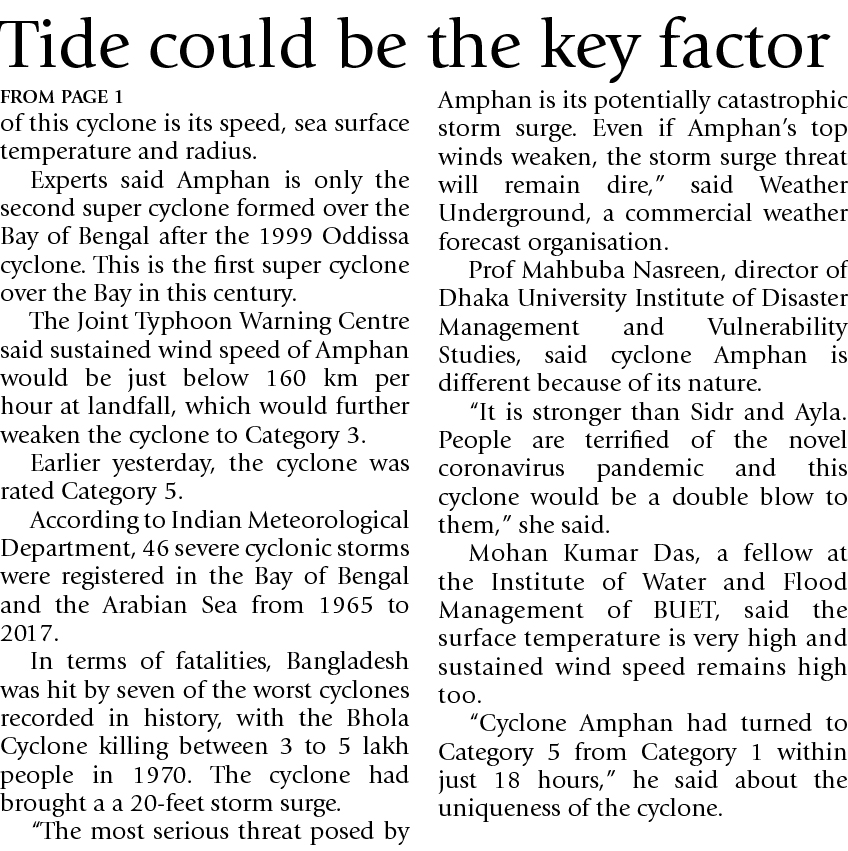 Tide could be the key factor

FROM PAGE 1
of this cyclone is its speed, sea surface temperature and radius.

Experts said Amphan is only the second super cyclone formed over the Bay of Bengal after the 1999 Oddissa cyclone. This is the first super cyclone over the Bay in this century.

The Joint Typhoon Warning Centre said sustained wind speed of Amphan would be just below 160 km per hour at landfall, which would further weaken the cyclone to Category 3.

Earlier yesterday, the cyclone was rated Category 5.

According to Indian Meteorological Department, 46 severe cyclonic storms were registered in the Bay of Bengal and the Arabian Sea from 1965 to 2017.

In terms of fatalities, Bangladesh was hit by seven of the worst cyclones recorded in history, with the Bhola Cyclone killing between 3 to 5 lakh people in 1970. The cyclone had brought a a 20-feet storm surge.

"The most serious threat posed by Amphan is its potentially catastrophic storm surge. Even if Amphan's top winds weaken, the storm surge threat will remain dire," said Weather Underground, a commercial weather forecast organisation.

Prof Mahbuba Nasreen, director of Dhaka University Institute of Disaster Management and Vulnerability Studies, said cyclone Amphan is different because of its nature.

"It is stronger than Sidr and Ayla. People are terrified of the novel coronavirus pandemic and this cyclone would be a double blow to them," she said.

Mohan Kumar Das, a fellow at the Institute of Water and Flood Management of BUET, said the surface temperature is very high and sustained wind speed remains high too.

"Cyclone Amphan had turned to Category 5 from Category 1 within just 18 hours," he said about the uniqueness of the cyclone.